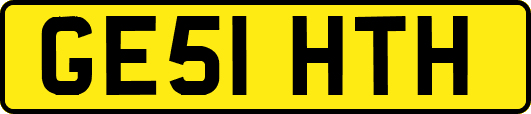 GE51 HTH